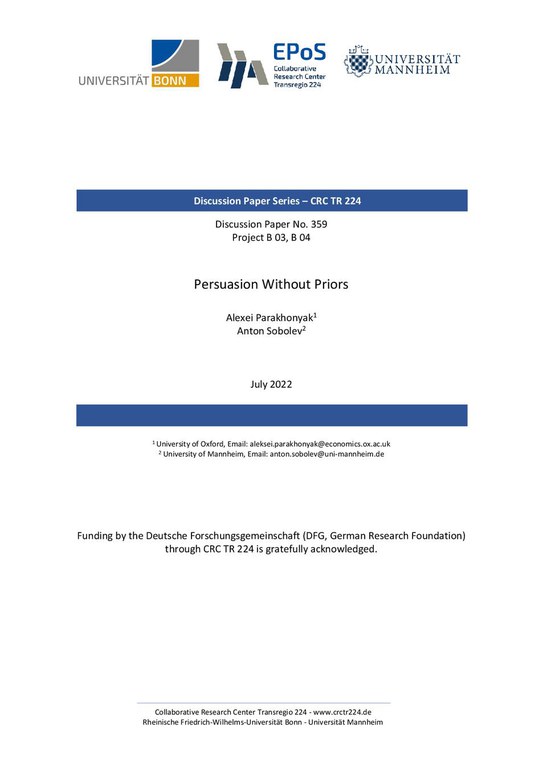 UNIVERSITÄT BONN

EPoS
Collaborative Research Center Transregio 224

UNIVERSITÄT MANNHEIM

Discussion Paper Series – CRC TR 224

Discussion Paper No. 359
Project B 03, B 04

Persuasion Without Priors

Alexei Parakhonyak$^1$
Anton Sobolev$^2$

July 2022

$^1$ University of Oxford, Email: aleksei.parakhonyak@economics.ox.ac.uk
$^2$ University of Mannheim, Email: anton.sobolev@uni-mannheim.de

Funding by the Deutsche Forschungsgemeinschaft (DFG, German Research Foundation) through CRC TR 224 is gratefully acknowledged.

Collaborative Research Center Transregio 224 - www.crctr224.de
Rheinische Friedrich-Wilhelms-Universität Bonn - Universität Mannheim